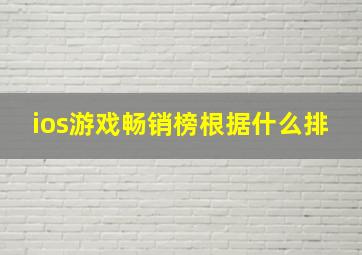 ios游戏畅销榜根据什么排